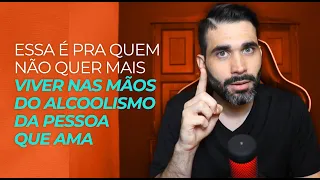 ESSA É PRA QUEM NÃO QUER MAIS VIVER NAS MÃOS DO ALCOOLISMO DA PESSOA QUE AMA